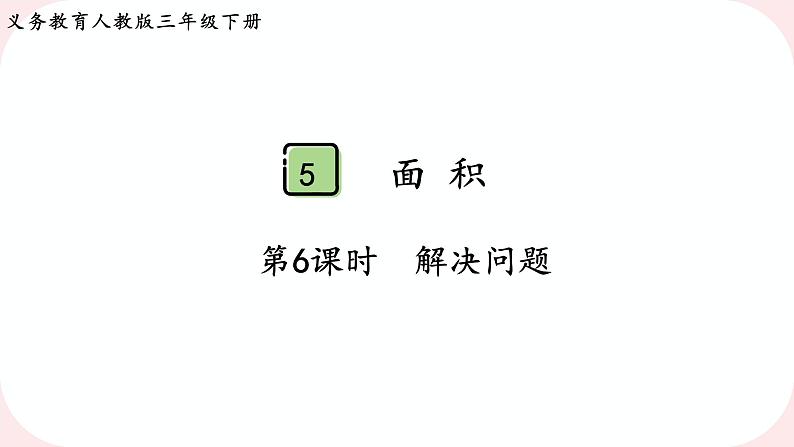 义务教育人教版三年级下册

5 面 积

第6课时 解决问题